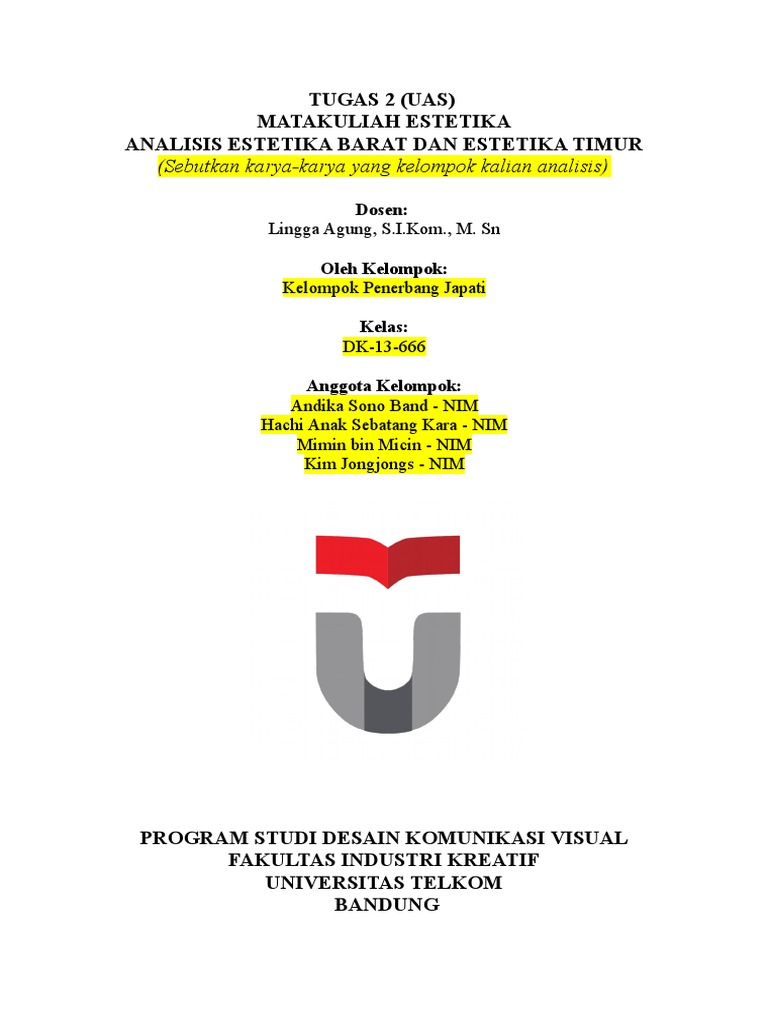 TUGAS 2 (UAS)
MATAKULIAH ESTETIKA
ANALISIS ESTETIKA BARAT DAN ESTETIKA TIMUR
(Sebutkan karya-karya yang kelompok kalian analisis)

Dosen:
Lingga Agung, S.I.Kom., M. Sn

Oleh Kelompok:
Kelompok Penerbang Japati

Kelas:
DK-13-666

Anggota Kelompok:
Andika Sono Band - NIM
Hachi Anak Sebatang Kara - NIM
Mimin bin Micin - NIM
Kim Jongjongs - NIM

PROGRAM STUDI DESAIN KOMUNIKASI VISUAL
FAKULTAS INDUSTRI KREATIF
UNIVERSITAS TELKOM
BANDUNG